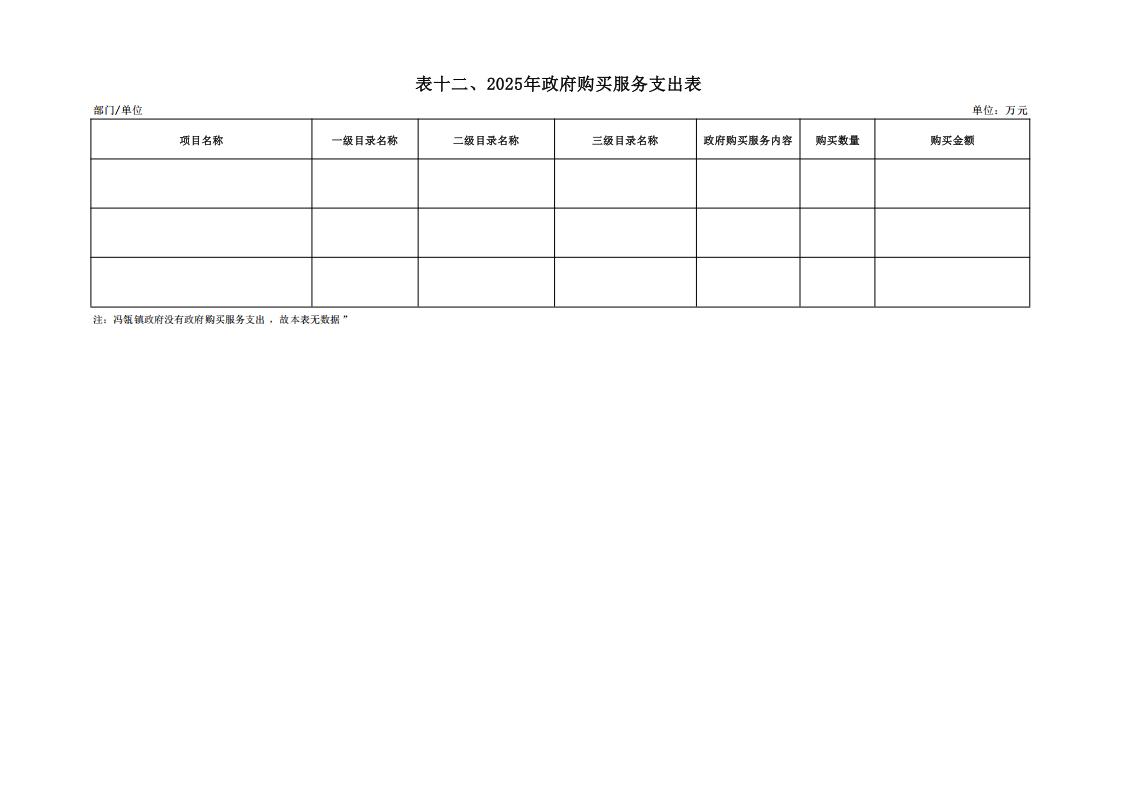 表十二、2025年政府购买服务支出表

部门/单位 单位：万元

| 项目名称 | 一级目录名称 | 二级目录名称 | 三级目录名称 | 政府购买服务内容 | 购买数量 | 购买金额 |
|---|---|---|---|---|---|---|
|  |  |  |  |  |  |  |
|  |  |  |  |  |  |  |
|  |  |  |  |  |  |  |

注：冯瓴镇政府没有政府购买服务支出，故本表无数据”